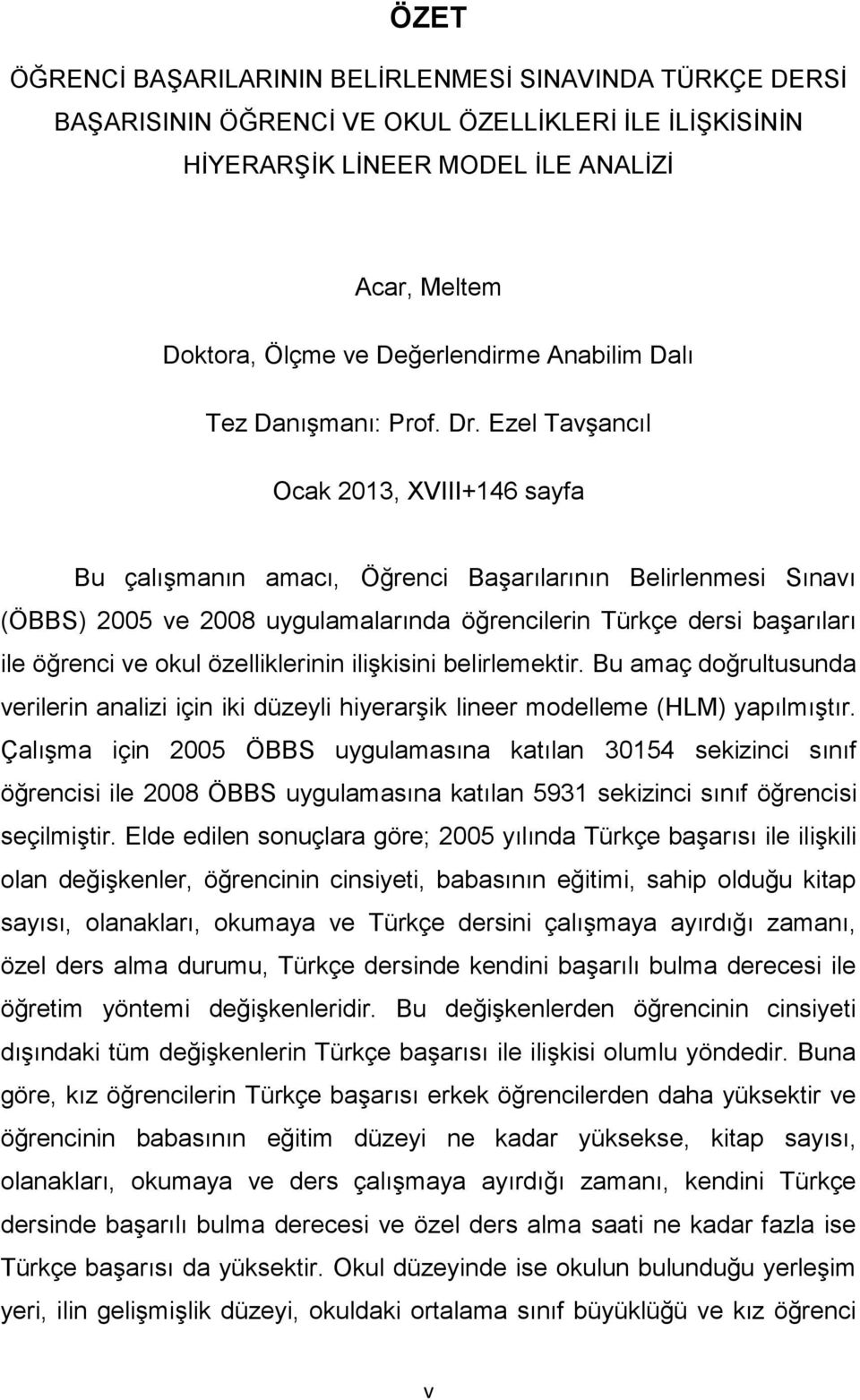 ÖZET

ÖĞRENCİ BAŞARILARININ BELİRLENMESİ SINAVINDA TÜRKÇE DERSİ BAŞARISININ ÖĞRENCİ VE OKUL ÖZELLİKLERİ İLE İLİŞKİSİNİN HİYERARŞİK LİNEER MODEL İLE ANALİZİ

Acar, Meltem

Doktora, Ölçme ve Değerlendirme Anabilim Dalı

Tez Danışmanı: Prof. Dr. Ezel Tavşancıl

Ocak 2013, XVIII+146 sayfa

Bu çalışmanın amacı, Öğrenci Başarılarının Belirlenmesi Sınavı (ÖBBS) 2005 ve 2008 uygulamalarında öğrencilerin Türkçe dersi başarıları ile öğrenci ve okul özelliklerinin ilişkisini belirlemektir. Bu amaç doğrultusunda verilerin analizi için iki düzeyli hiyerarşik lineer modelleme (HLM) yapılmıştır. Çalışma için 2005 ÖBBS uygulamasına katılan 30154 sekizinci sınıf öğrencisi ile 2008 ÖBBS uygulamasına katılan 5931 sekizinci sınıf öğrencisi seçilmiştir. Elde edilen sonuçlara göre; 2005 yılında Türkçe başarısı ile ilişkili olan değişkenler, öğrencinin cinsiyeti, babasının eğitimi, sahip olduğu kitap sayısı, olanakları, okumaya ve Türkçe dersini çalışmaya ayırdığı zamanı, özel ders alma durumu, Türkçe dersinde kendini başarılı bulma derecesi ile öğretim yöntemi değişkenleridir. Bu değişkenlerden öğrencinin cinsiyeti dışındaki tüm değişkenlerin Türkçe başarısı ile ilişkisi olumlu yöndedir. Buna göre, kız öğrencilerin Türkçe başarısı erkek öğrencilerden daha yüksektir ve öğrencinin babasının eğitim düzeyi ne kadar yüksekse, kitap sayısı, olanakları, okumaya ve ders çalışmaya ayırdığı zamanı, kendini Türkçe dersinde başarılı bulma derecesi ve özel ders alma saati ne kadar fazla ise Türkçe başarısı da yüksektir. Okul düzeyinde ise okulun bulunduğu yerleşim yeri, ilin gelişmişlik düzeyi, okuldaki ortalama sınıf büyüklüğü ve kız öğrenci

v